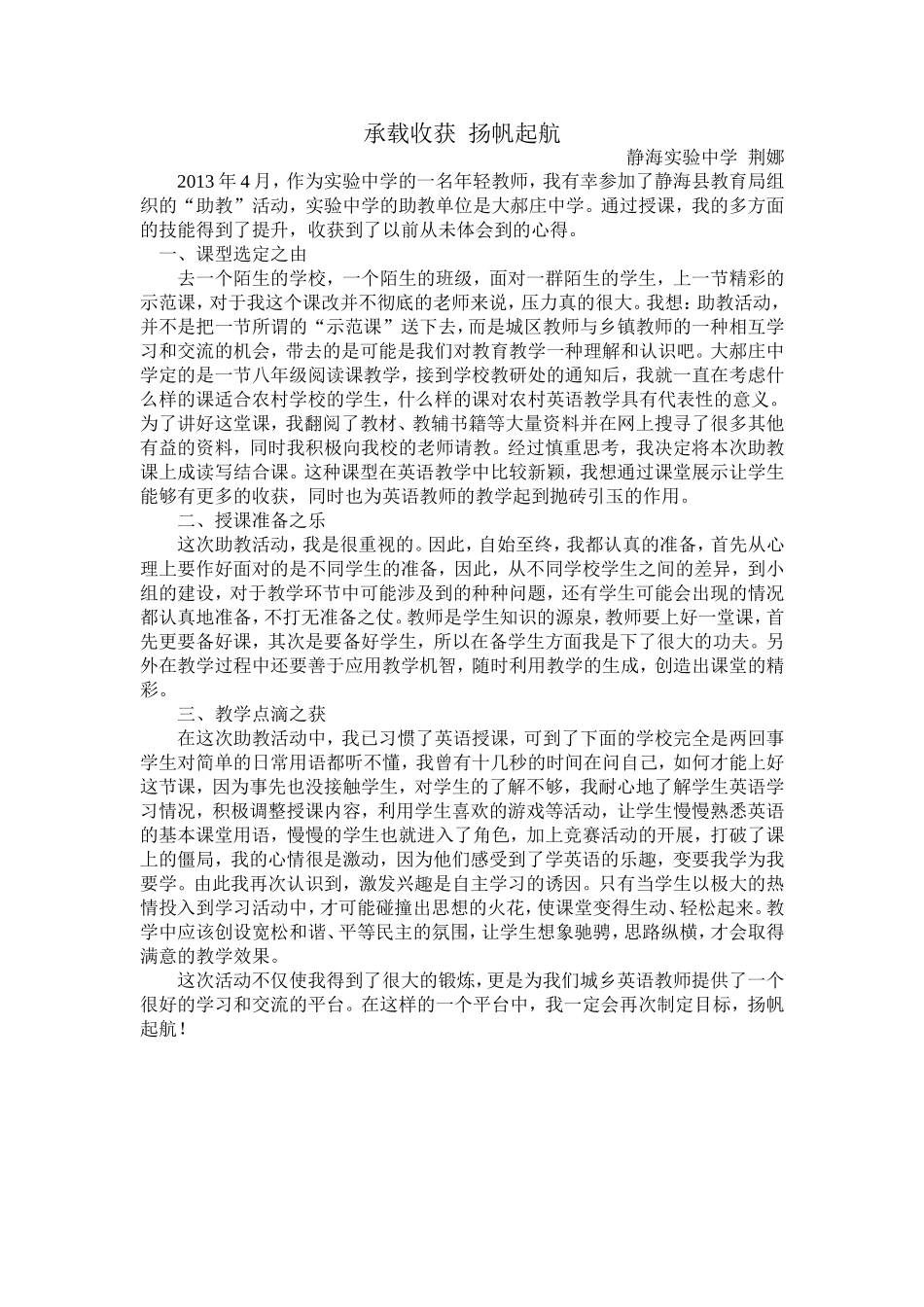 承载收获 扬帆起航

静海实验中学 荆娜

2013年4月，作为实验中学的一名年轻教师，我有幸参加了静海县教育局组织的“助教”活动，实验中学的助教单位是大郝庄中学。通过授课，我的多方面的技能得到了提升，收获到了以前从未体会到的心得。

一、课型选定之由

去一个陌生的学校，一个陌生的班级，面对一群陌生的学生，上一节精彩的示范课，对于我这个课改并不彻底的老师来说，压力真的很大。我想：助教活动，并不是把一节所谓的“示范课”送下去，而是城区教师与乡镇教师的一种相互学习和交流的机会，带去的是可能是我们对教育教学一种理解和认识吧。大郝庄中学定的是一节八年级阅读课教学，接到学校教研处的通知后，我就一直在考虑什么样的课适合农村学校的学生，什么样的课对农村英语教学具有代表性的意义。为了讲好这堂课，我翻阅了教材、教辅书籍等大量资料并在网上搜寻了很多其他有益的资料，同时我积极向我校的老师请教。经过慎重思考，我决定将本次助教课上成读写结合课。这种课型在英语教学中比较新颖，我想通过课堂展示让学生能够有更多的收获，同时也为英语教师的教学起到抛砖引玉的作用。

二、授课准备之乐

这次助教活动，我是很重视的。因此，自始至终，我都认真的准备，首先从心理上要作好面对的是不同学生的准备，因此，从不同学校学生之间的差异，到小组的建设，对于教学环节中可能涉及到的种种问题，还有学生可能会出现的情况都认真地准备，不打无准备之仗。教师是学生知识的源泉，教师要上好一堂课，首先更要备好课，其次是要备好学生，所以在备学生方面我是下了很大的功夫。另外在教学过程中还要善于应用教学机智，随时利用教学的生成，创造出课堂的精彩。

三、教学点滴之获

在这次助教活动中，我已习惯了英语授课，可到了下面的学校完全是两回事学生对简单的日常用语都听不懂，我曾有十几秒的时间在问自己，如何才能上好这节课，因为事先也没接触学生，对学生的了解不够，我耐心地了解学生英语学习情况，积极调整授课内容，利用学生喜欢的游戏等活动，让学生慢慢熟悉英语的基本课堂用语，慢慢的学生也就进入了角色，加上竞赛活动的开展，打破了课上的僵局，我的心情很是激动，因为他们感受到了学英语的乐趣，变要我学为我要学。由此我再次认识到，激发兴趣是自主学习的诱因。只有当学生以极大的热情投入到学习活动中，才可能碰撞出思想的火花，使课堂变得生动、轻松起来。教学中应该创设宽松和谐、平等民主的氛围，让学生想象驰骋，思路纵横，才会取得满意的教学效果。

这次活动不仅使我得到了很大的锻炼，更是为我们城乡英语教师提供了一个很好的学习和交流的平台。在这样的一个平台中，我一定会再次制定目标，扬帆起航！